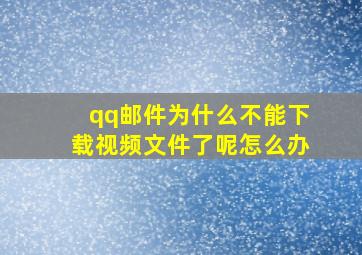 qq邮件为什么不能下载视频文件了呢怎么办